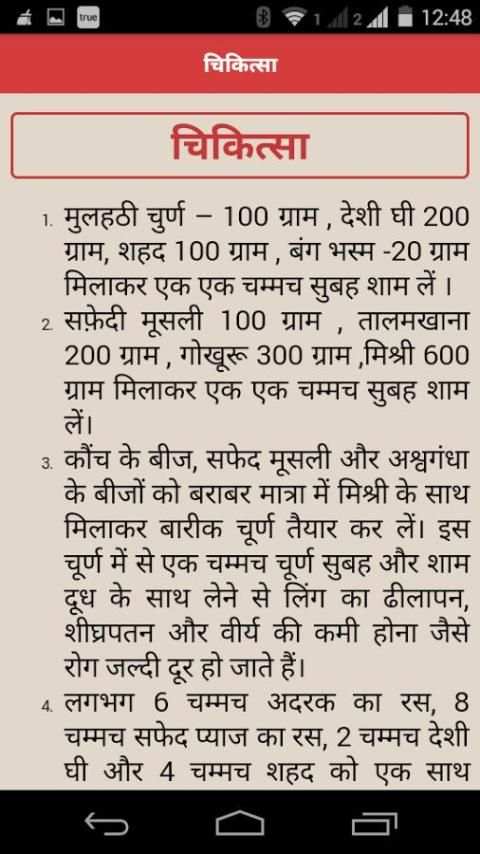 true 1 2 12:48

चिकित्सा

चिकित्सा

1. मुलहठी चुर्ण – 100 ग्राम , देशी घी 200 ग्राम, शहद 100 ग्राम , बंग भस्म -20 ग्राम मिलाकर एक एक चम्मच सुबह शाम लें ।

2. सफ़ेदी मूसली 100 ग्राम , तालमखाना 200 ग्राम , गोखूरू 300 ग्राम ,मिश्री 600 ग्राम मिलाकर एक एक चम्मच सुबह शाम लें।

3. कौंच के बीज, सफेद मूसली और अश्वगंधा के बीजों को बराबर मात्रा में मिश्री के साथ मिलाकर बारीक चूर्ण तैयार कर लें। इस चूर्ण में से एक चम्मच चूर्ण सुबह और शाम दूध के साथ लेने से लिंग का ढीलापन, शीघ्रपतन और वीर्य की कमी होना जैसे रोग जल्दी दूर हो जाते हैं।

4. लगभग 6 चम्मच अदरक का रस, 8 चम्मच सफेद प्याज का रस, 2 चम्मच देशी घी और 4 चम्मच शहद को एक साथ